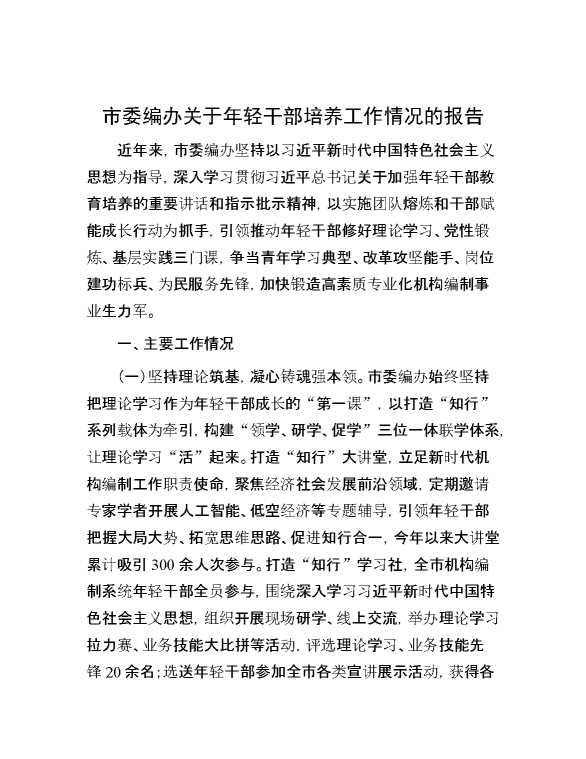 市委编办关于年轻干部培养工作情况的报告

近年来，市委编办坚持以习近平新时代中国特色社会主义思想为指导，深入学习贯彻习近平总书记关于加强年轻干部教育培养的重要讲话和指示批示精神，以实施团队熔炼和干部赋能成长行动为抓手，引领推动年轻干部修好理论学习、党性锻炼、基层实践三门课，争当青年学习典型、改革攻坚能手、岗位建功标兵、为民服务先锋，加快锻造高素质专业化机构编制事业生力军。

一、主要工作情况

（一）坚持理论筑基，凝心铸魂强本领。市委编办始终坚持把理论学习作为年轻干部成长的“第一课”，以打造“知行”系列载体为牵引，构建“领学、研学、促学”三位一体联学体系，让理论学习“活”起来。打造“知行”大讲堂，立足新时代机构编制工作职责使命，聚焦经济社会发展前沿领域，定期邀请专家学者开展人工智能、低空经济等专题辅导，引领年轻干部把握大局大势、拓宽思维思路、促进知行合一，今年以来大讲堂累计吸引300余人次参与。打造“知行”学习社，全市机构编制系统年轻干部全员参与，围绕深入学习习近平新时代中国特色社会主义思想，组织开展现场研学、线上交流，举办理论学习拉力赛、业务技能大比拼等活动，评选理论学习、业务技能先锋20余名；选送年轻干部参加全市各类宣讲展示活动，获得各